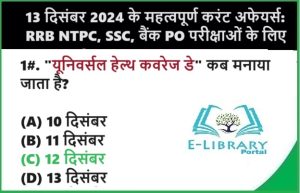 13 दिसंबर 2024 के महत्वपूर्ण करंट अफेयर्स: RRB NTPC, SSC, बैंक PO परीक्षाओं के लिए

1#. "यूनिवर्सल हेल्थ कवरेज डे" कब मनाया जाता है?

(A) 10 दिसंबर
(B) 11 दिसंबर
(C) 12 दिसंबर
(D) 13 दिसंबर

E-LIBRARY
Portal